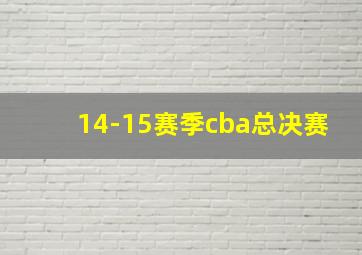 14-15赛季cba总决赛